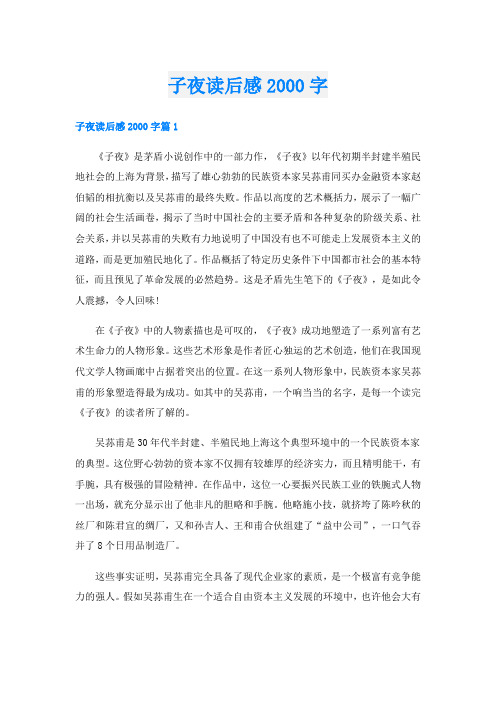 子夜读后感2000字

子夜读后感2000字篇1

《子夜》是茅盾小说创作中的一部力作，《子夜》以年代初期半封建半殖民地社会的上海为背景，描写了雄心勃勃的民族资本家吴荪甫同买办金融资本家赵伯韬的相抗衡以及吴荪甫的最终失败。作品以高度的艺术概括力，展示了一幅广阔的社会生活画卷，揭示了当时中国社会的主要矛盾和各种复杂的阶级关系、社会关系，并以吴荪甫的失败有力地说明了中国没有也不可能走上发展资本主义的道路，而是更加殖民地化了。作品概括了特定历史条件下中国都市社会的基本特征，而且预见了革命发展的必然趋势。这是矛盾先生笔下的《子夜》，是如此令人震撼，令人回味！

在《子夜》中的人物素描也是可叹的，《子夜》成功地塑造了一系列富有艺术生命力的人物形象。这些艺术形象是作者匠心独运的艺术创造，他们在我国现代文学人物画廊中占据着突出的位置。在这一系列人物形象中，民族资本家吴荪甫的形象塑造得最为成功。如其中的吴荪甫，一个响当当的名字，是每一个读完《子夜》的读者所了解的。

吴荪甫是30年代半封建、半殖民地上海这个典型环境中的一个民族资本家的典型。这位野心勃勃的资本家不仅拥有较雄厚的经济实力，而且精明能干，有手腕，具有极强的冒险精神。在作品中，这位一心要振兴民族工业的铁腕式人物一出场，就充分显示出了他非凡的胆略和手腕。他略施小技，就挤垮了陈吟秋的丝厂和陈君宜的绸厂，又和孙吉人、王和甫合伙组建了“益中公司”，一口气吞并了8个日用品制造厂。

这些事实证明，吴荪甫完全具备了现代企业家的素质，是一个极富有竞争能力的强人。假如吴荪甫生在一个适合自由资本主义发展的环境中，也许他会大有